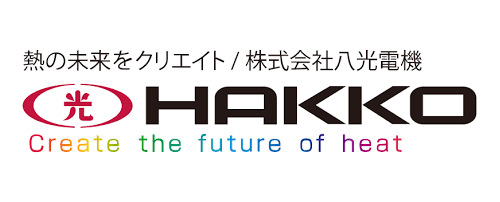 熱の未来をクリエイト / 株式会社八光電機

光 HAKKO

Create the future of heat